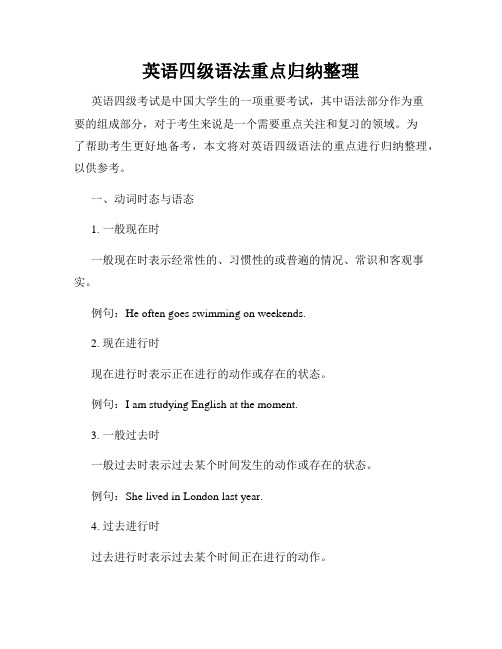 英语四级语法重点归纳整理

英语四级考试是中国大学生的一项重要考试，其中语法部分作为重要的组成部分，对于考生来说是一个需要重点关注和复习的领域。为了帮助考生更好地备考，本文将对英语四级语法的重点进行归纳整理，以供参考。

一、动词时态与语态

1. 一般现在时

一般现在时表示经常性的、习惯性的或普遍的情况、常识和客观事实。

例句：He often goes swimming on weekends.

2. 现在进行时

现在进行时表示正在进行的动作或存在的状态。

例句：I am studying English at the moment.

3. 一般过去时

一般过去时表示过去某个时间发生的动作或存在的状态。

例句：She lived in London last year.

4. 过去进行时

过去进行时表示过去某个时间正在进行的动作。